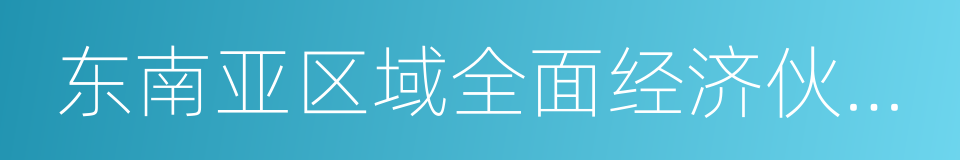 东南亚区域全面经济伙...